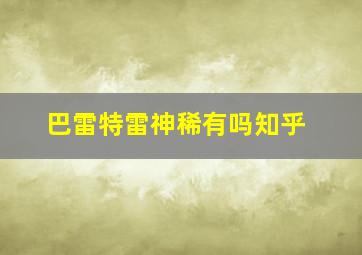 巴雷特雷神稀有吗知乎